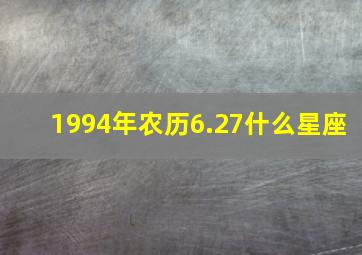 1994年农历6.27什么星座